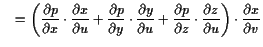 $= \left( \frac{\partial p}{\partial x} \cdot \frac{\partial x}{\partial u} + \frac{\partial p}{\partial y} \cdot \frac{\partial y}{\partial u} + \frac{\partial p}{\partial z} \cdot \frac{\partial z}{\partial u} \right) \cdot \frac{\partial x}{\partial v}$